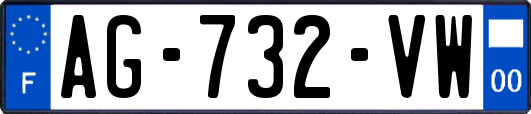 F

AG-732-VW

00